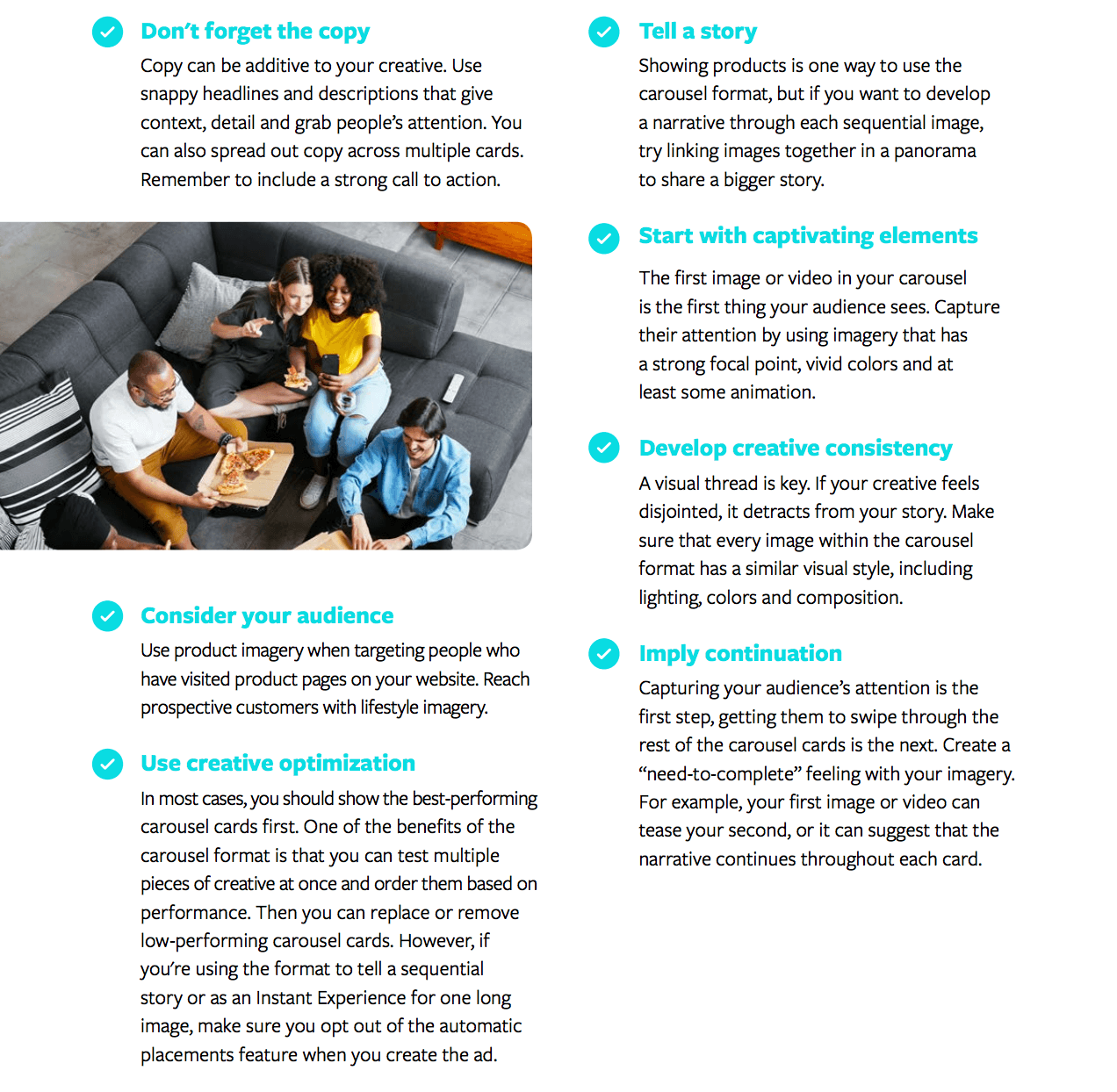 Don't forget the copy

Copy can be additive to your creative. Use snappy headlines and descriptions that give context, detail and grab people's attention. You can also spread out copy across multiple cards. Remember to include a strong call to action.

Consider your audience

Use product imagery when targeting people who have visited product pages on your website. Reach prospective customers with lifestyle imagery.

Use creative optimization

In most cases, you should show the best-performing carousel cards first. One of the benefits of the carousel format is that you can test multiple pieces of creative at once and order them based on performance. Then you can replace or remove low-performing carousel cards. However, if you're using the format to tell a sequential story or as an Instant Experience for one long image, make sure you opt out of the automatic placements feature when you create the ad.

Tell a story

Showing products is one way to use the carousel format, but if you want to develop a narrative through each sequential image, try linking images together in a panorama to share a bigger story.

Start with captivating elements

The first image or video in your carousel is the first thing your audience sees. Capture their attention by using imagery that has a strong focal point, vivid colors and at least some animation.

Develop creative consistency

A visual thread is key. If your creative feels disjointed, it detracts from your story. Make sure that every image within the carousel format has a similar visual style, including lighting, colors and composition.

Imply continuation

Capturing your audience's attention is the first step, getting them to swipe through the rest of the carousel cards is the next. Create a "need-to-complete" feeling with your imagery. For example, your first image or video can tease your second, or it can suggest that the narrative continues throughout each card.